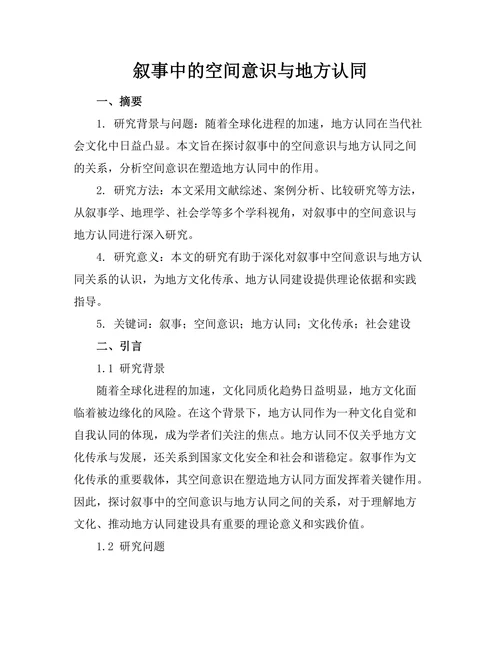 叙事中的空间意识与地方认同

一、摘要

1. 研究背景与问题：随着全球化进程的加速，地方认同在当代社会文化中日益凸显。本文旨在探讨叙事中的空间意识与地方认同之间的关系，分析空间意识在塑造地方认同中的作用。

2. 研究方法：本文采用文献综述、案例分析、比较研究等方法，从叙事学、地理学、社会学等多个学科视角，对叙事中的空间意识与地方认同进行深入研究。

4. 研究意义：本文的研究有助于深化对叙事中空间意识与地方认同关系的认识，为地方文化传承、地方认同建设提供理论依据和实践指导。

5. 关键词：叙事；空间意识；地方认同；文化传承；社会建设

二、引言

1.1 研究背景

随着全球化进程的加速，文化同质化趋势日益明显，地方文化面临着被边缘化的风险。在这个背景下，地方认同作为一种文化自觉和自我认同的体现，成为学者们关注的焦点。地方认同不仅关乎地方文化传承与发展，还关系到国家文化安全和社会和谐稳定。叙事作为文化传承的重要载体，其空间意识在塑造地方认同方面发挥着关键作用。因此，探讨叙事中的空间意识与地方认同之间的关系，对于理解地方文化、推动地方认同建设具有重要的理论意义和实践价值。

1.2 研究问题